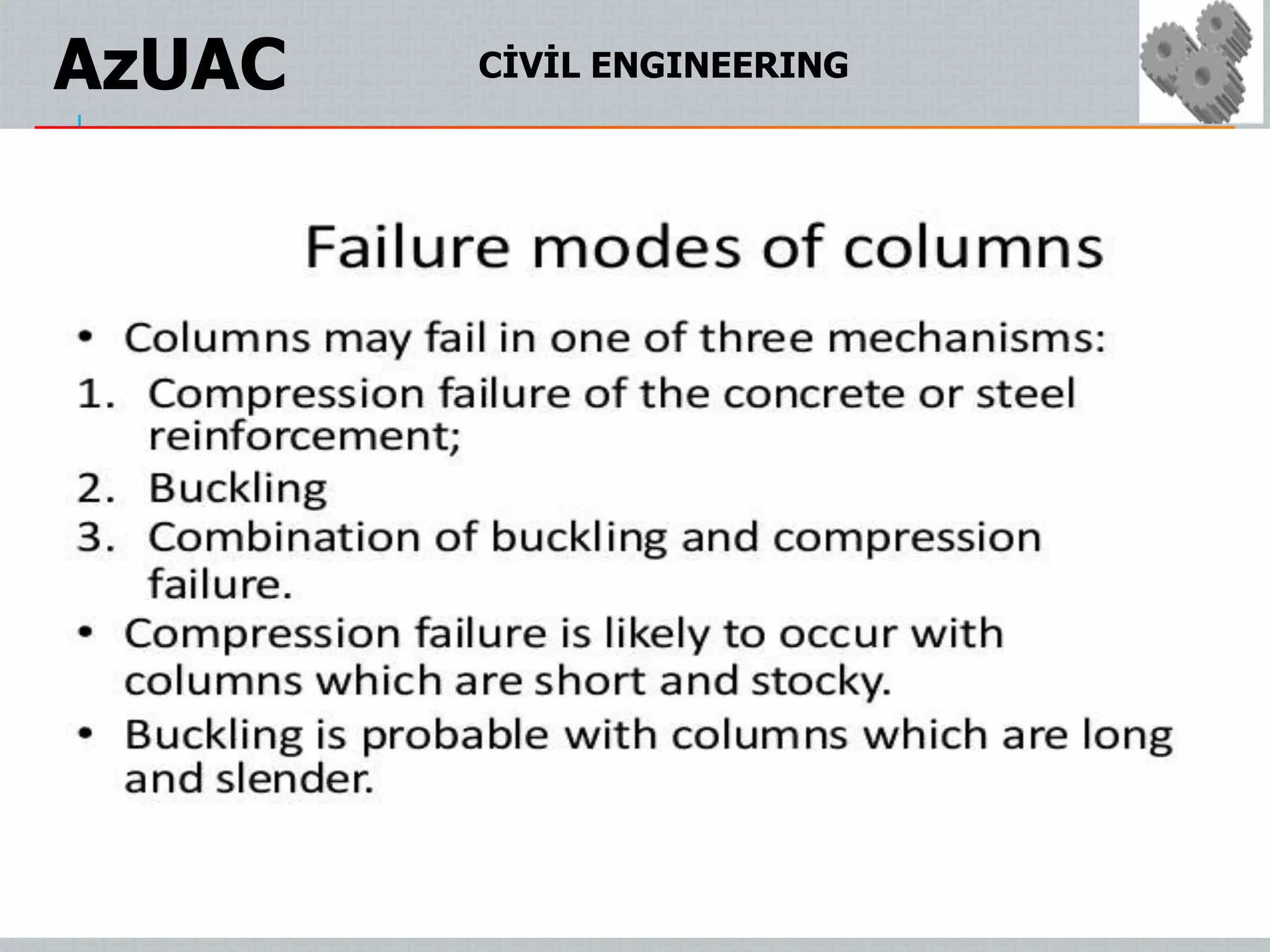 AzUAC

CİVİL ENGINEERING

Failure modes of columns

• Columns may fail in one of three mechanisms:
1. Compression failure of the concrete or steel reinforcement;
2. Buckling
3. Combination of buckling and compression failure.
• Compression failure is likely to occur with columns which are short and stocky.
• Buckling is probable with columns which are long and slender.